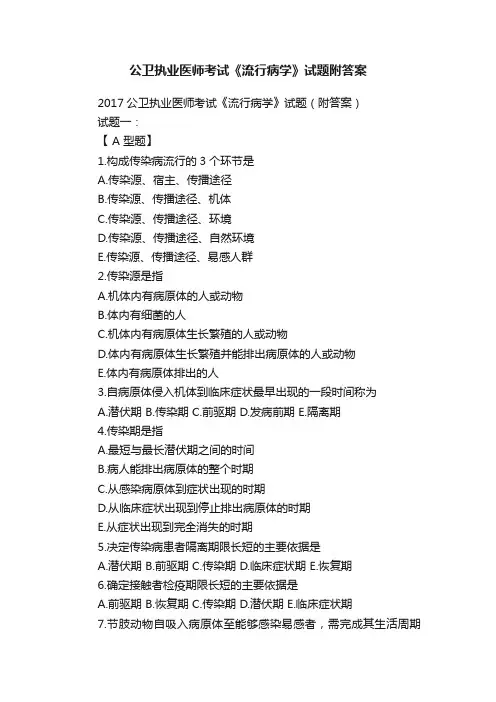 公卫执业医师考试《流行病学》试题附答案

2017 公卫执业医师考试《流行病学》试题（附答案）
试题一：
【 A 型题】
1.构成传染病流行的 3 个环节是
A.传染源、宿主、传播途径
B.传染源、传播途径、机体
C.传染源、传播途径、环境
D.传染源、传播途径、自然环境
E.传染源、传播途径、易感人群
2.传染源是指
A.机体内有病原体的人或动物
B.体内有细菌的人
C.机体内有病原体生长繁殖的人或动物
D.体内有病原体生长繁殖并能排出病原体的人或动物
E.体内有病原体排出的人
3.自病原体侵入机体到临床症状最早出现的一段时间称为
A.潜伏期 B.传染期 C.前驱期 D.发病前期 E.隔离期
4.传染期是指
A.最短与最长潜伏期之间的时间
B.病人能排出病原体的整个时期
C.从感染病原体到症状出现的时期
D.从临床症状出现到停止排出病原体的时期
E.从症状出现到完全消失的时期
5.决定传染病患者隔离期限长短的主要依据是
A.潜伏期 B.前驱期 C.传染期 D.临床症状期 E.恢复期
6.确定接触者检疫期限长短的主要依据是
A.前驱期 B.恢复期 C.传染期 D.潜伏期 E.临床症状期
7.节肢动物自吸入病原体至能够感染易感者，需完成其生活周期